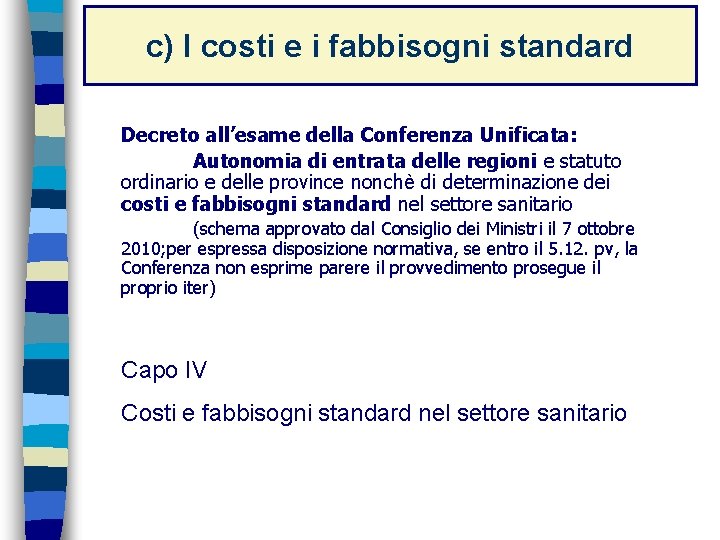 c) I costi e i fabbisogni standard

Decreto all'esame della Conferenza Unificata:

Autonomia di entrata delle regioni e statuto ordinario e delle province nonchè di determinazione dei costi e fabbisogni standard nel settore sanitario

(schema approvato dal Consiglio dei Ministri il 7 ottobre 2010;per espressa disposizione normativa, se entro il 5.12. pv, la Conferenza non esprime parere il provvedimento prosegue il proprio iter)

Capo IV

Costi e fabbisogni standard nel settore sanitario